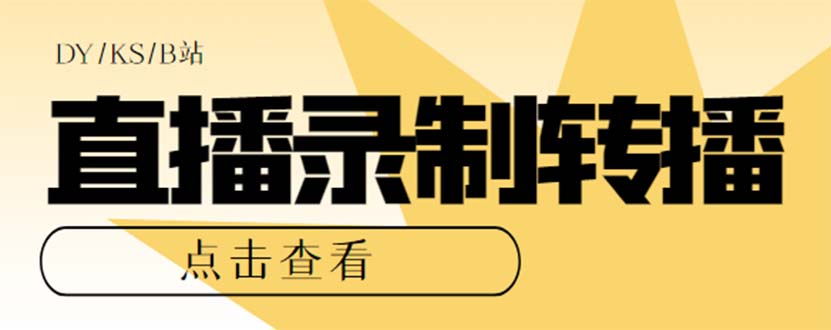 DY/KS/B站

直播录制转播

点击查看